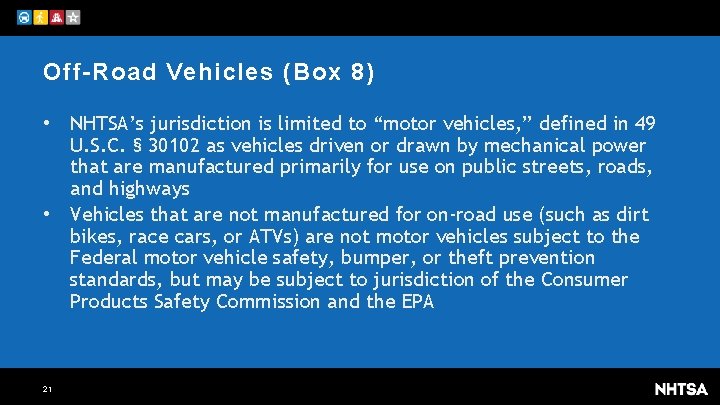 Off-Road Vehicles (Box 8)

• NHTSA's jurisdiction is limited to "motor vehicles," defined in 49 U.S.C. § 30102 as vehicles driven or drawn by mechanical power that are manufactured primarily for use on public streets, roads, and highways
• Vehicles that are not manufactured for on-road use (such as dirt bikes, race cars, or ATVs) are not motor vehicles subject to the Federal motor vehicle safety, bumper, or theft prevention standards, but may be subject to jurisdiction of the Consumer Products Safety Commission and the EPA

21

NHTSA